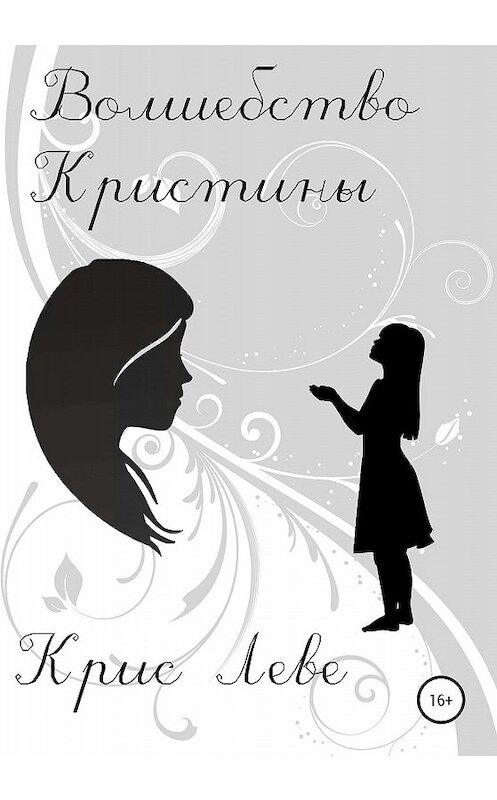 Волшебство Кристины

Крис Леве

16+